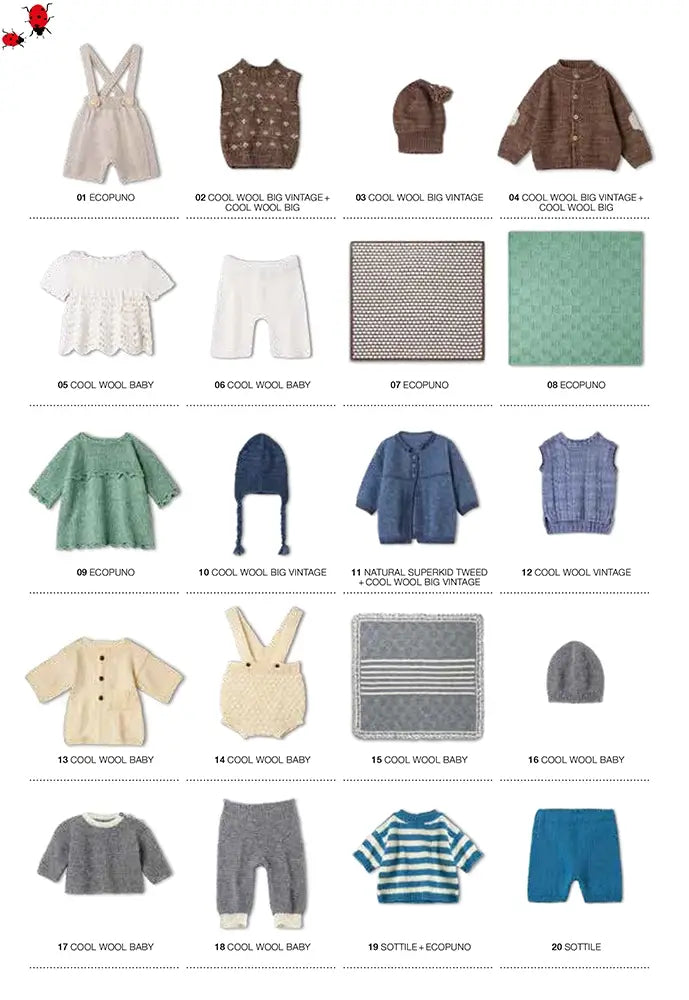 01 ECOPUNO

02 COOL WOOL BIG VINTAGE + COOL WOOL BIG

03 COOL WOOL BIG VINTAGE

04 COOL WOOL BIG VINTAGE + COOL WOOL BIG

05 COOL WOOL BABY

06 COOL WOOL BABY

07 ECOPUNO

08 ECOPUNO

09 ECOPUNO

10 COOL WOOL BIG VINTAGE

11 NATURAL SUPERKID TWEED + COOL WOOL BIG VINTAGE

12 COOL WOOL VINTAGE

13 COOL WOOL BABY

14 COOL WOOL BABY

15 COOL WOOL BABY

16 COOL WOOL BABY

17 COOL WOOL BABY

18 COOL WOOL BABY

19 SOTTILE + ECOPUNO

20 SOTTILE